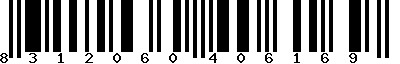 8 3 1 2 0 6 0 4 0 6 1 6 9